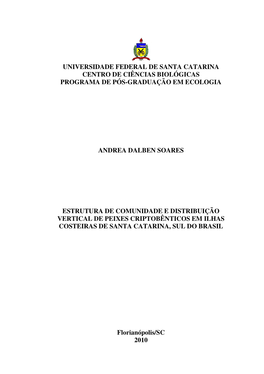 UNIVERSIDADE FEDERAL DE SANTA CATARINA
CENTRO DE CIÊNCIAS BIOLÓGICAS
PROGRAMA DE PÓS-GRADUAÇÃO EM ECOLOGIA

ANDREA DALBEN SOARES

ESTRUTURA DE COMUNIDADE E DISTRIBUIÇÃO VERTICAL DE PEIXES CRIPTOBÊNTICOS EM ILHAS COSTEIRAS DE SANTA CATARINA, SUL DO BRASIL

Florianópolis/SC
2010